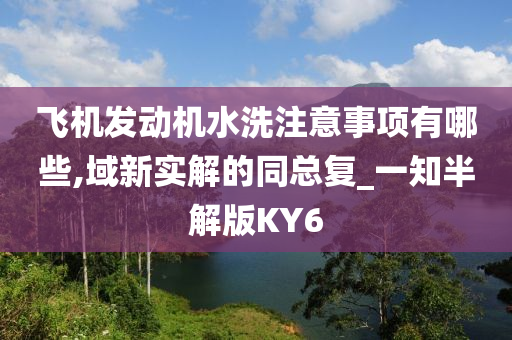 飞机发动机水洗注意事项有哪些,域新实解的同总复_一知半解版KY6